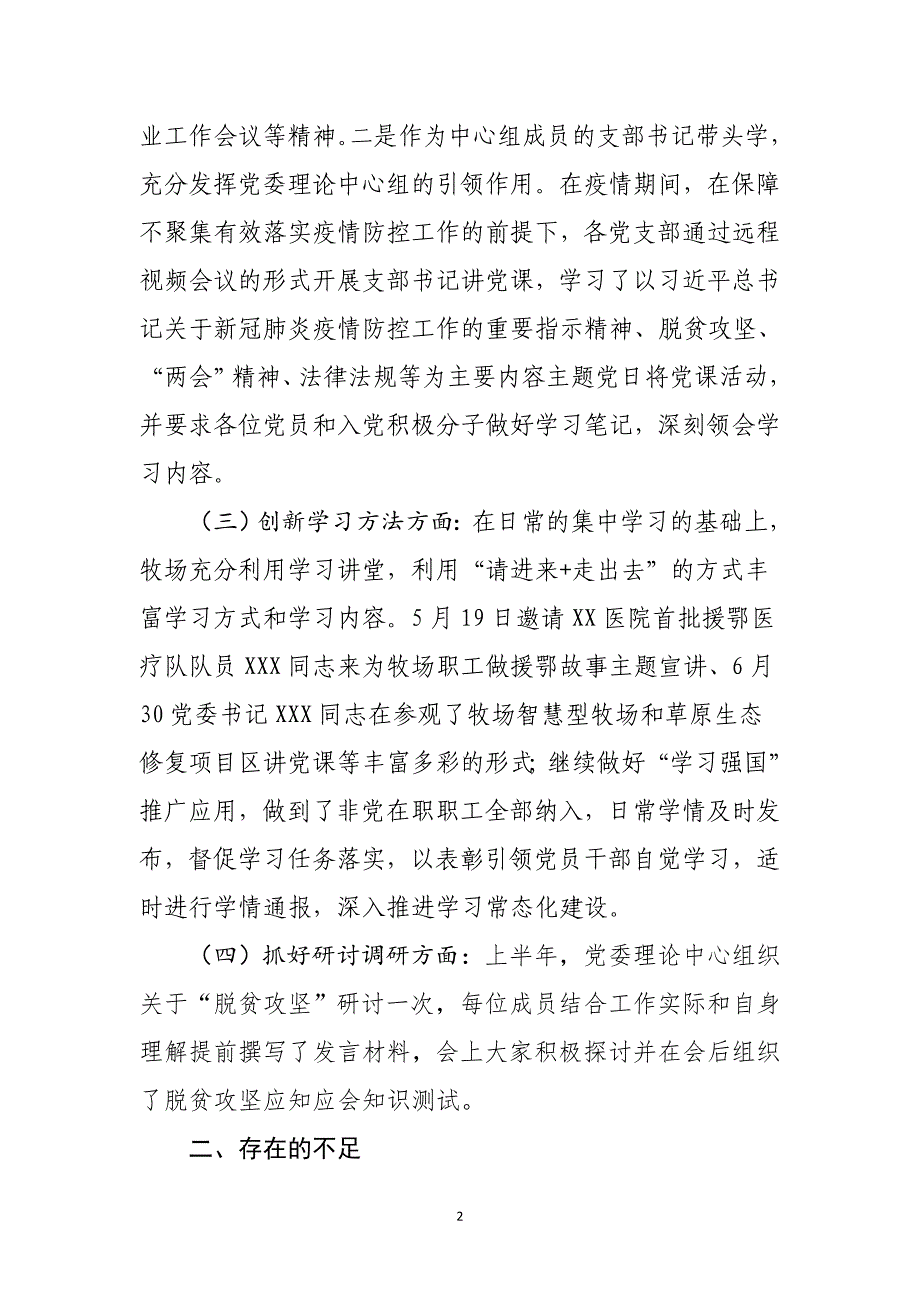 业工作会议等精神。二是作为中心组成员的支部书记带头学，充分发挥党委理论中心组的引领作用。在疫情期间，在保障不聚集有效落实疫情防控工作的前提下，各党支部通过远程视频会议的形式开展支部书记讲党课，学习了以习近平总书记关于新冠肺炎疫情防控工作的重要指示精神、脱贫攻坚、“两会”精神、法律法规等为主要内容主题党日将党课活动，并要求各位党员和入党积极分子做好学习笔记，深刻领会学习内容。

（三）创新学习方法方面：在日常的集中学习的基础上，牧场充分利用学习讲堂，利用“请进来+走出去”的方式丰富学习方式和学习内容。5月19日邀请XX医院首批援鄂医疗队队员XXX同志来为牧场职工做援鄂故事主题宣讲、6月30党委书记XXX同志在参观了牧场智慧型牧场和草原生态修复项目区讲党课等丰富多彩的形式；继续做好“学习强国”推广应用，做到了非党在职职工全部纳入，日常学情及时发布，督促学习任务落实，以表彰引领党员干部自觉学习，适时进行学情通报，深入推进学习常态化建设。

（四）抓好研讨调研方面：上半年，党委理论中心组织关于“脱贫攻坚”研讨一次，每位成员结合工作实际和自身理解提前撰写了发言材料，会上大家积极探讨并在会后组织了脱贫攻坚应知应会知识测试。

二、存在的不足

2